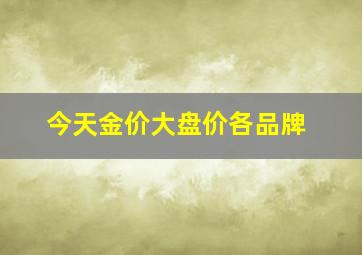 今天金价大盘价各品牌